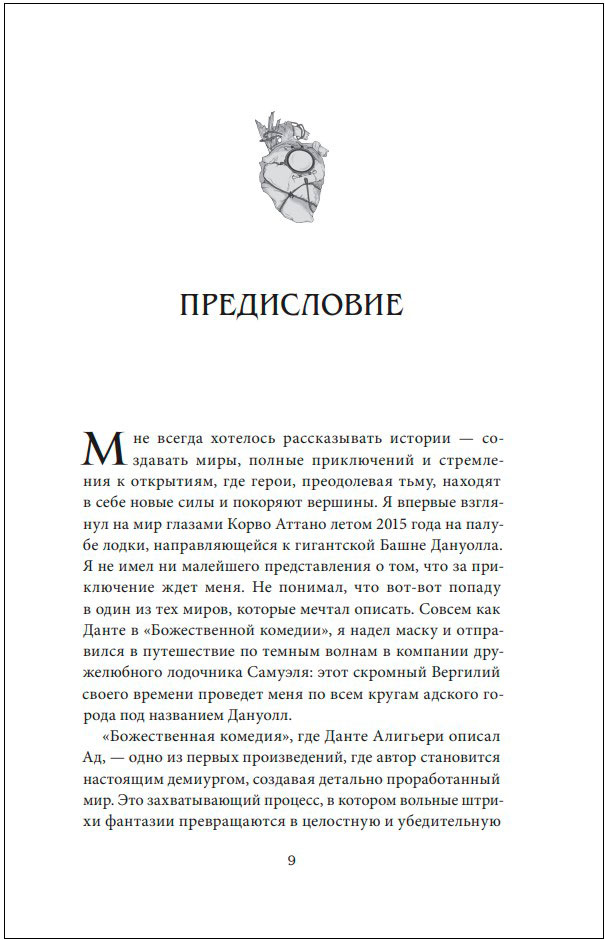 ПРЕДИСЛОВИЕ

Мне всегда хотелось рассказывать истории — создавать миры, полные приключений и стремления к открытиям, где герои, преодолевая тьму, находят в себе новые силы и покоряют вершины. Я впервые взглянул на мир глазами Корво Аттано летом 2015 года на палубе лодки, направляющейся к гигантской Башне Дануолла. Я не имел ни малейшего представления о том, что за приключение ждет меня. Не понимал, что вот-вот попаду в один из тех миров, которые мечтал описать. Совсем как Данте в «Божественной комедии», я надел маску и отправился в путешествие по темным волнам в компании дружелюбного лодочника Самуэля: этот скромный Вергилий своего времени проведет меня по всем кругам адского города под названием Дануолл.

«Божественная комедия», где Данте Алигьери описал Ад, — одно из первых произведений, где автор становится настоящим демиургом, создавая детально проработанный мир. Это захватывающий процесс, в котором вольные штрихи фантазии превращаются в целостную и убедительную

9